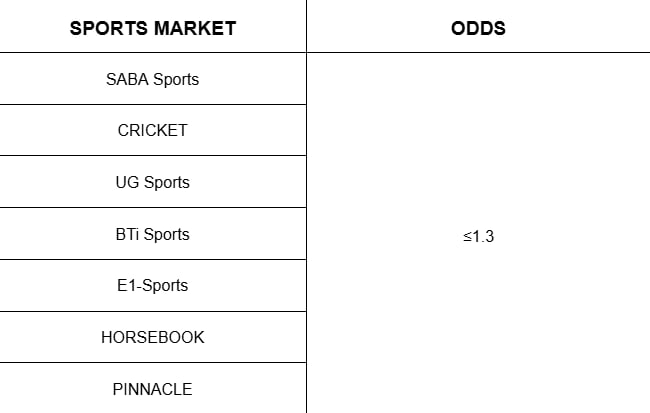 | SPORTS MARKET | ODDS |
|---|---|
| SABA Sports | ≤1.3 |
| CRICKET | |
| UG Sports | |
| BTi Sports | |
| E1-Sports | |
| HORSEBOOK | |
| PINNACLE | |